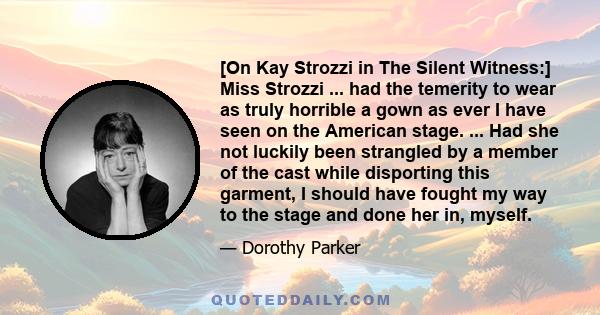 [On Kay Strozzi in The Silent Witness:] Miss Strozzi ... had the temerity to wear as truly horrible a gown as ever I have seen on the American stage. ... Had she not luckily been strangled by a member of the cast while disporting this garment, I should have fought my way to the stage and done her in, myself.

— Dorothy Parker

QUOTEDDAILY.COM